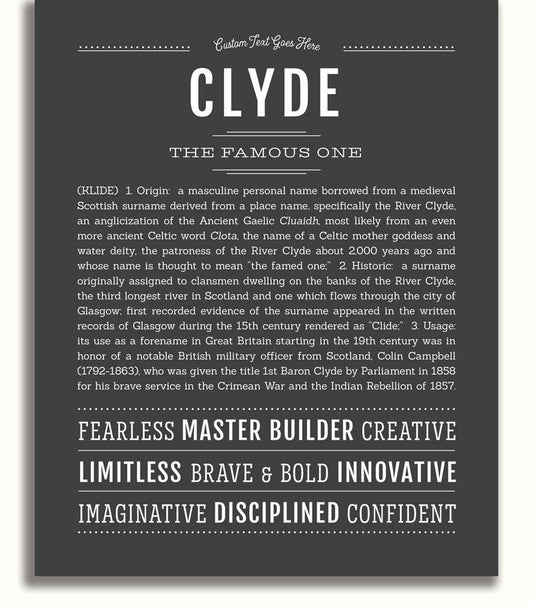 Custom Text Goes Here

CLYDE

THE FAMOUS ONE

(KLIDE) 1. Origin: a masculine personal name borrowed from a medieval Scottish surname derived from a place name, specifically the River Clyde, an anglicization of the Ancient Gaelic Cluaidh, most likely from an even more ancient Celtic word Clota, the name of a Celtic mother goddess and water deity, the patroness of the River Clyde about 2,000 years ago and whose name is thought to mean "the famed one;" 2. Historic: a surname originally assigned to clansmen dwelling on the banks of the River Clyde, the third longest river in Scotland and one which flows through the city of Glasgow; first recorded evidence of the surname appeared in the written records of Glasgow during the 15th century rendered as "Clide;" 3. Usage: its use as a forename in Great Britain starting in the 19th century was in honor of a notable British military officer from Scotland, Colin Campbell (1792-1863), who was given the title 1st Baron Clyde by Parliament in 1858 for his brave service in the Crimean War and the Indian Rebellion of 1857.

FEARLESS MASTER BUILDER CREATIVE

LIMITLESS BRAVE & BOLD INNOVATIVE

IMAGINATIVE DISCIPLINED CONFIDENT